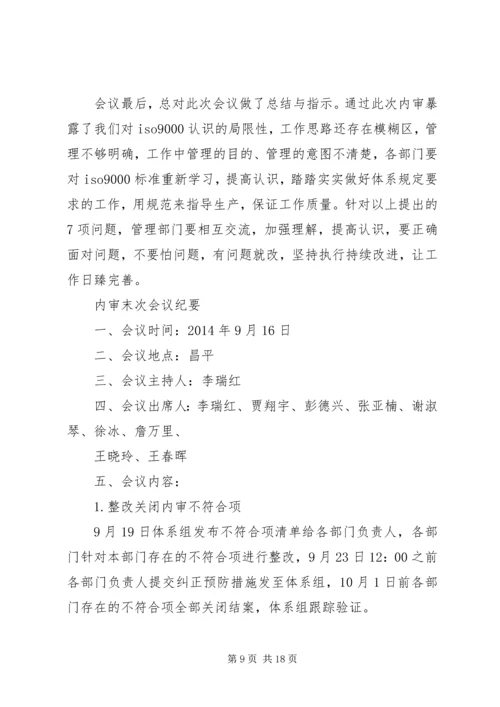 会议最后，总对此次会议做了总结与指示。通过此次内审暴露了我们对 iso9000 认识的局限性，工作思路还存在模糊区，管理不够明确，工作中管理的目的、管理的意图不清楚，各部门要对 iso9000 标准重新学习，提高认识，踏踏实实做好体系规定要求的工作，用规范来指导生产，保证工作质量。针对以上提出的 7 项问题，管理部门要相互交流，加强理解，提高认识，要正确面对问题，不要怕问题，有问题就改，坚持执行持续改进，让工作日臻完善。

内审末次会议纪要

一、会议时间：2014 年 9 月 16 日

二、会议地点：昌平

三、会议主持人：李瑞红

四、会议出席人：李瑞红、贾翔宇、彭德兴、张亚楠、谢淑琴、徐冰、詹万里、

王晓玲、王春晖

五、会议内容：

1. 整改关闭内审不符合项

9 月 19 日体系组发布不符合项清单给各部门负责人，各部门针对本部门存在的不符合项进行整改，9 月 23 日 12：00 之前各部门负责人提交纠正预防措施发至体系组，10 月 1 日前各部门存在的不符合项全部关闭结案，体系组跟踪验证。

第 9 页 共 18 页